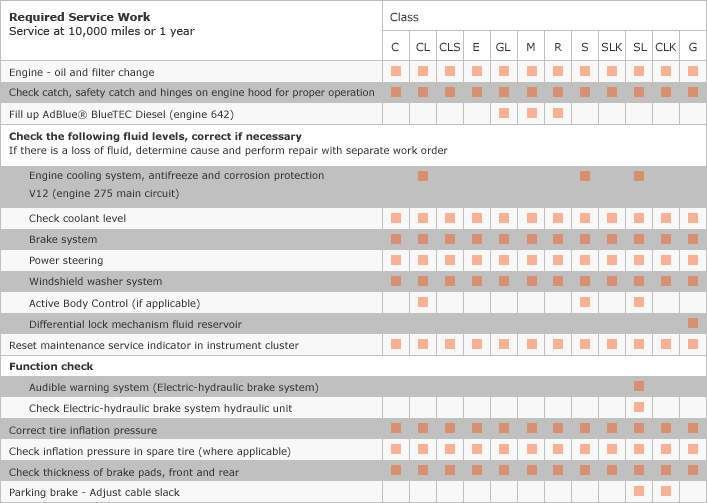 | Required Service Work Service at 10,000 miles or 1 year | Class | | | | | | | | | | | |
|---|---|---|---|---|---|---|---|---|---|---|---|---|
| | C | CL | CLS | E | GL | M | R | S | SLK | SL | CLK | G |
| Engine - oil and filter change | ■ | ■ | ■ | ■ | ■ | ■ | ■ | ■ | ■ | ■ | ■ | ■ |
| Check catch, safety catch and hinges on engine hood for proper operation | ■ | ■ | ■ | ■ | ■ | ■ | ■ | ■ | ■ | ■ | ■ | ■ |
| Fill up AdBlue® BlueTEC Diesel (engine 642) | | | | | ■ | ■ | ■ | | | | | |
| **Check the following fluid levels, correct if necessary** If there is a loss of fluid, determine cause and perform repair with separate work order | | | | | | | | | | | | |
| Engine cooling system, antifreeze and corrosion protection V12 (engine 275 main circuit) | | ■ | | | | | | ■ | | ■ | | |
| Check coolant level | ■ | ■ | ■ | ■ | ■ | ■ | ■ | ■ | ■ | ■ | ■ | ■ |
| Brake system | ■ | ■ | ■ | ■ | ■ | ■ | ■ | ■ | ■ | ■ | ■ | ■ |
| Power steering | ■ | ■ | ■ | ■ | ■ | ■ | ■ | ■ | ■ | ■ | ■ | ■ |
| Windshield washer system | ■ | ■ | ■ | ■ | ■ | ■ | ■ | ■ | ■ | ■ | ■ | ■ |
| Active Body Control (if applicable) | | ■ | | | | | | ■ | | ■ | | |
| Differential lock mechanism fluid reservoir | | | | | | | | | | | | ■ |
| Reset maintenance service indicator in instrument cluster | ■ | ■ | ■ | ■ | ■ | ■ | ■ | ■ | ■ | ■ | ■ | ■ |
| **Function check** | | | | | | | | | | | | |
| Audible warning system (Electric-hydraulic brake system) | | | | | | | | | | ■ | | |
| Check Electric-hydraulic brake system hydraulic unit | | | | | | | | | | ■ | | |
| Correct tire inflation pressure | ■ | ■ | ■ | ■ | ■ | ■ | ■ | ■ | ■ | ■ | ■ | ■ |
| Check inflation pressure in spare tire (where applicable) | ■ | ■ | ■ | ■ | ■ | ■ | ■ | ■ | ■ | ■ | ■ | ■ |
| Check thickness of brake pads, front and rear | ■ | ■ | ■ | ■ | ■ | ■ | ■ | ■ | ■ | ■ | ■ | ■ |
| Parking brake - Adjust cable slack | | | | | | | | | | ■ | ■ | |